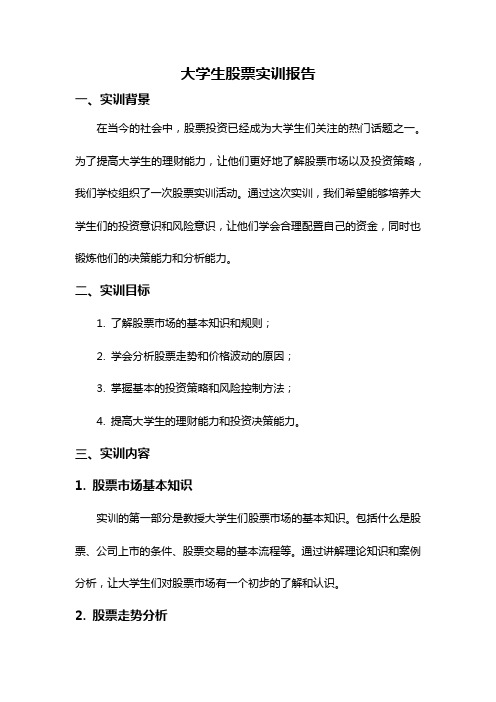 大学生股票实训报告

一、实训背景

在当今的社会中，股票投资已经成为大学生们关注的热门话题之一。为了提高大学生的理财能力，让他们更好地了解股票市场以及投资策略，我们学校组织了一次股票实训活动。通过这次实训，我们希望能够培养大学生们的投资意识和风险意识，让他们学会合理配置自己的资金，同时也锻炼他们的决策能力和分析能力。

二、实训目标

1. 了解股票市场的基本知识和规则；

2. 学会分析股票走势和价格波动的原因；

3. 掌握基本的投资策略和风险控制方法；

4. 提高大学生的理财能力和投资决策能力。

三、实训内容

1. 股票市场基本知识

实训的第一部分是教授大学生们股票市场的基本知识。包括什么是股票、公司上市的条件、股票交易的基本流程等。通过讲解理论知识和案例分析，让大学生们对股票市场有一个初步的了解和认识。

2. 股票走势分析